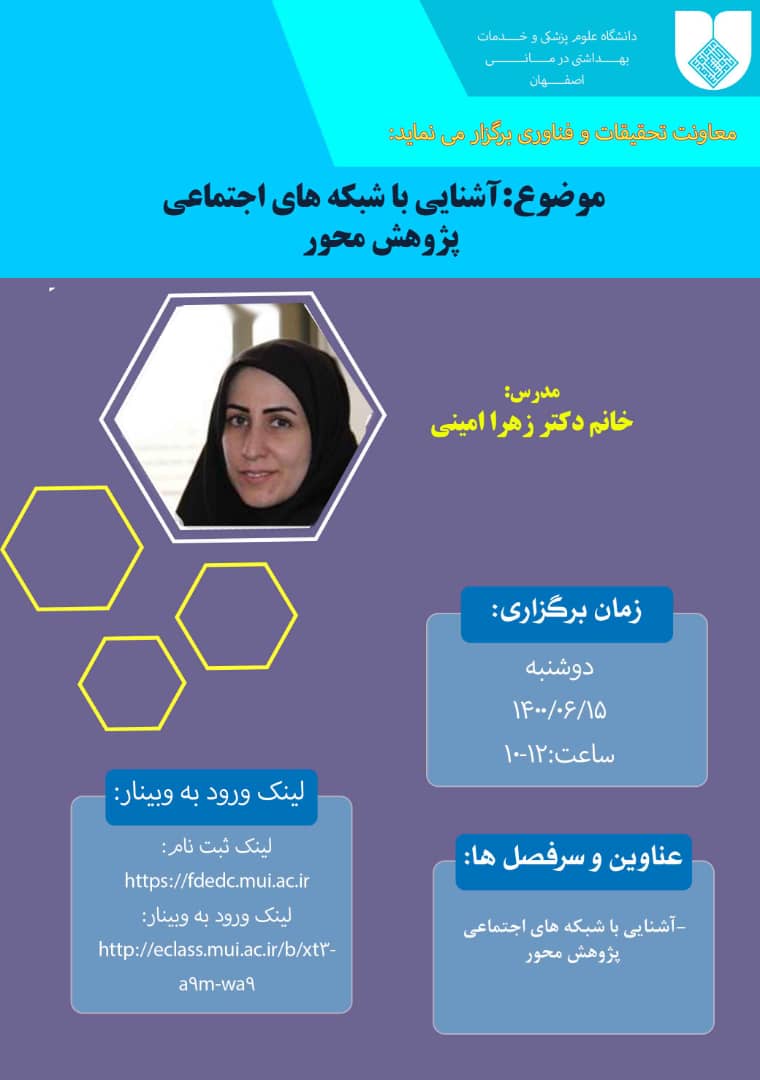 دانشگاه علوم پزشکی و خدمات بهداشتی درمانی اصفهان

معاونت تحقیقات و فناوری برگزار می نماید:

موضوع: آشنایی با شبکه های اجتماعی پژوهش محور

مدرس:
خانم دکتر زهرا امینی

زمان برگزاری:

دوشنبه
۱۴۰۰/۰۶/۱۵
ساعت:۱۲-۱۰

لینک ورود به وبینار:

لینک ثبت نام:
https://fdedc.mui.ac.ir
لینک ورود به وبینار:
http://eclass.mui.ac.ir/b/xt۳-a۹m-wa۹

عناوین و سرفصل ها:

-آشنایی با شبکه های اجتماعی پژوهش محور